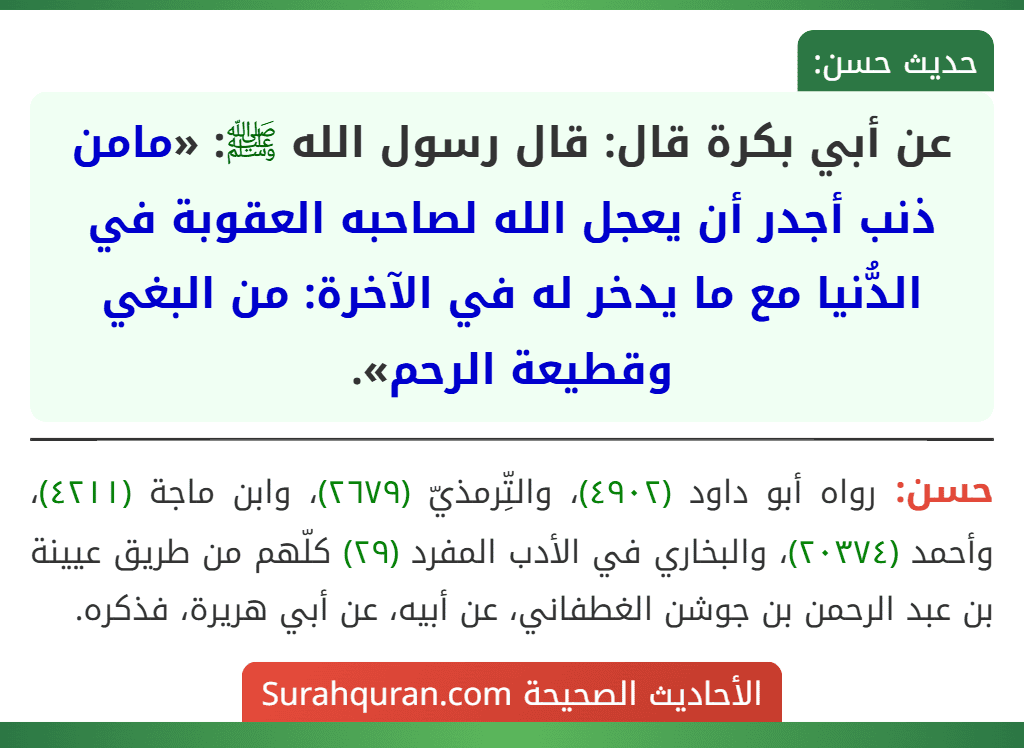 حديث حسن:

عن أبي بكرة قال: قال رسول الله ﷺ: «مامن ذنب أجدر أن يعجل الله لصاحبه العقوبة في الدُّنيا مع ما يدخر له في الآخرة: من البغي وقطيعة الرحم».

حسن: رواه أبو داود (٤٩٠٢)، والتِّرمذيّ (٢٦٧٩)، وابن ماجة (٤٢١١)، وأحمد (٢٠٣٧٤)، والبخاري في الأدب المفرد (٢٩) كلّهم من طريق عيينة بن عبد الرحمن بن جوشن الغطفاني، عن أبيه، عن أبي هريرة، فذكره.

الأحاديث الصحيحة Surahquran.com